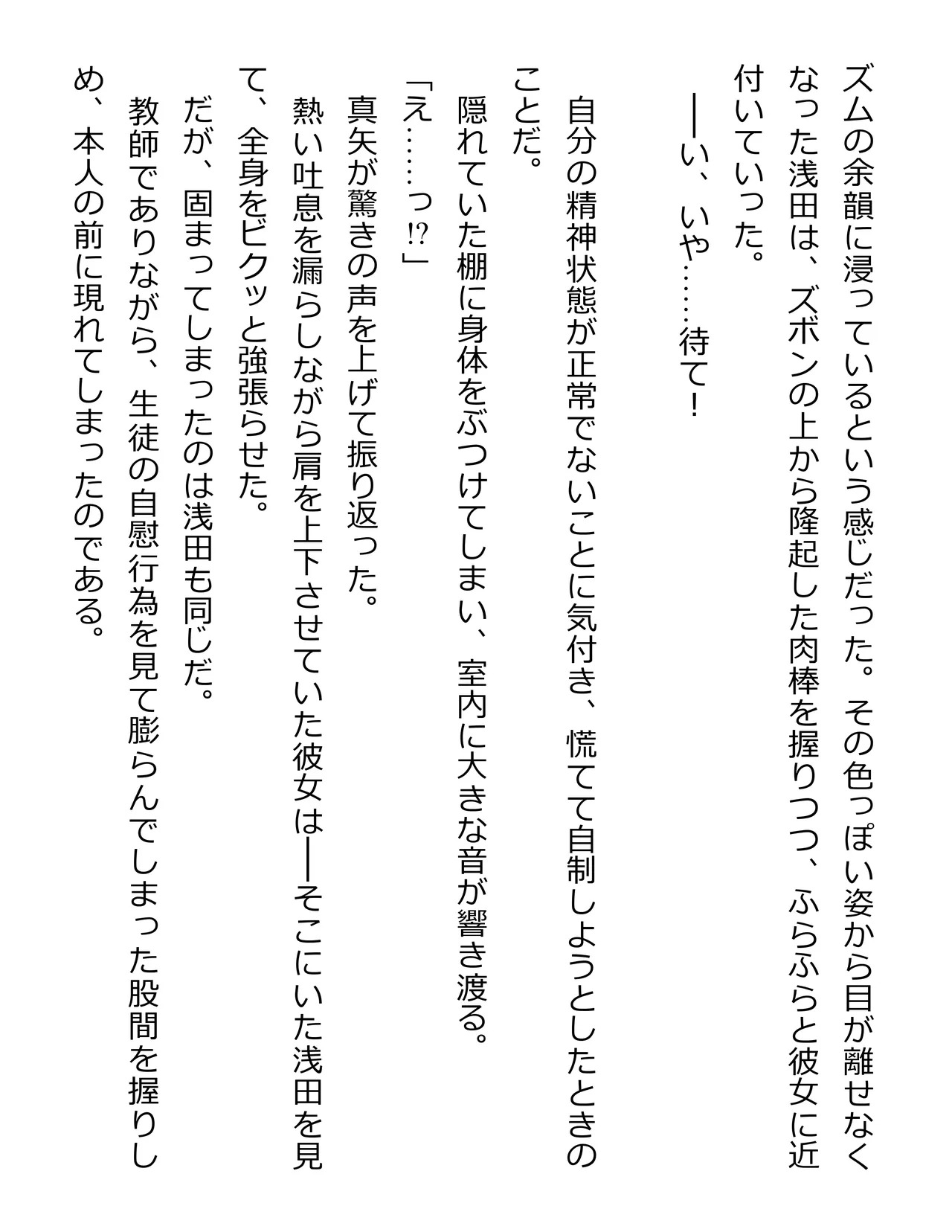 ズムの余韻に浸っているという感じだった。その色っぽい姿から目が離せなくなった浅田は、ズボンの上から隆起した肉棒を握りつつ、ふらふらと彼女に近付いていった。

――い、いや……待て！

自分の精神状態が正常でないことに気付き、慌てて自制しようとしたときのことだ。

隠れていた棚に身体をぶつけてしまい、室内に大きな音が響き渡る。

「え……っ⁉」

真矢が驚きの声を上げて振り返った。

熱い吐息を漏らしながら肩を上下させていた彼女は――そこにいた浅田を見て、全身をビクッと強張らせた。

だが、固まってしまったのは浅田も同じだ。

教師でありながら、生徒の自慰行為を見て膨らんでしまった股間を握りしめ、本人の前に現れてしまったのである。